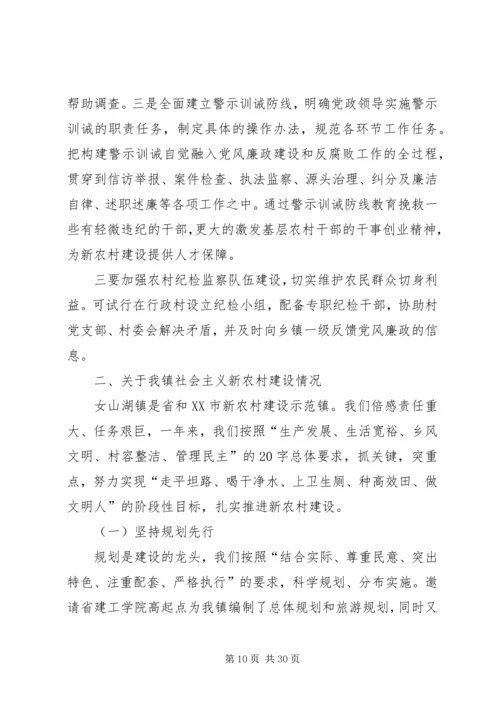 帮助调查。三是全面建立警示训诫防线，明确党政领导实施警示训诫的职责任务，制定具体的操作办法，规范各环节工作任务。把构建警示训诫自觉融入党风廉政建设和反腐败工作的全过程，贯穿到信访举报、案件检查、执法监察、源头治理、纠分及廉洁自律、述职述廉等各项工作之中。通过警示训诫防线教育挽救一些有轻微违纪的干部，更大的激发基层农村干部的干事创业精神，为新农村建设提供人才保障。

三要加强农村纪检监察队伍建设，切实维护农民群众切身利益。可试行在行政村设立纪检小组，配备专职纪检干部，协助村党支部、村委会解决矛盾，并及时向乡镇一级反馈党风廉政的信息。

二、关于我镇社会主义新农村建设情况

女山湖镇是省和XX市新农村建设示范镇。我们倍感责任重大、任务艰巨，一年来，我们按照“生产发展、生活宽裕、乡风文明、村容整洁、管理民主”的20字总体要求，抓关键，突重点，努力实现“走平坦路、喝干净水、上卫生厕、种高效田、做文明人”的阶段性目标，扎实推进新农村建设。

（一）坚持规划先行

规划是建设的龙头，我们按照“结合实际、尊重民意、突出特色、注重配套、严格执行”的要求，科学规划、分布实施。邀请省建工学院高起点为我镇编制了总体规划和旅游规划，同时又

第10页 共30页